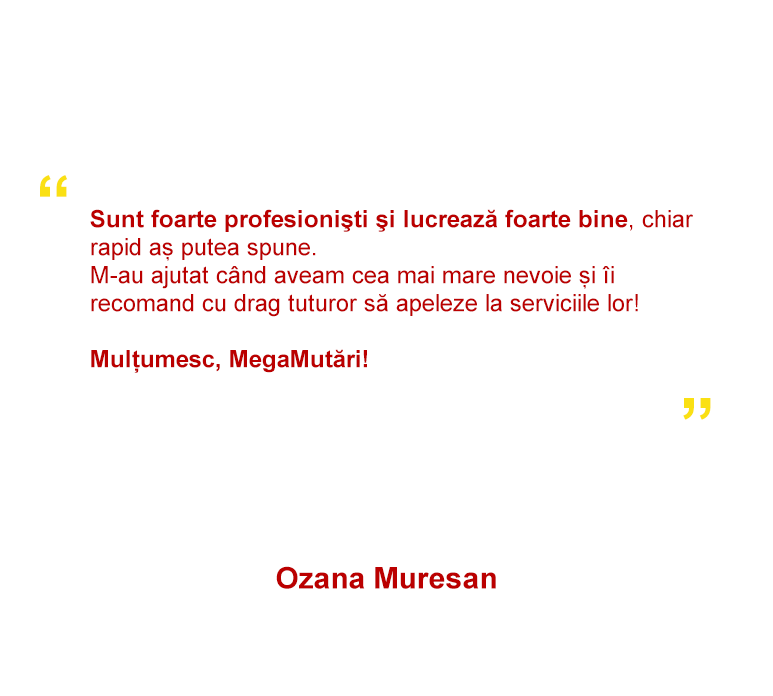 “

Sunt foarte profesionişti şi lucrează foarte bine, chiar rapid aș putea spune.
M-au ajutat când aveam cea mai mare nevoie și îi recomand cu drag tuturor să apeleze la serviciile lor!

Mulțumesc, MegaMutări!

”

Ozana Muresan